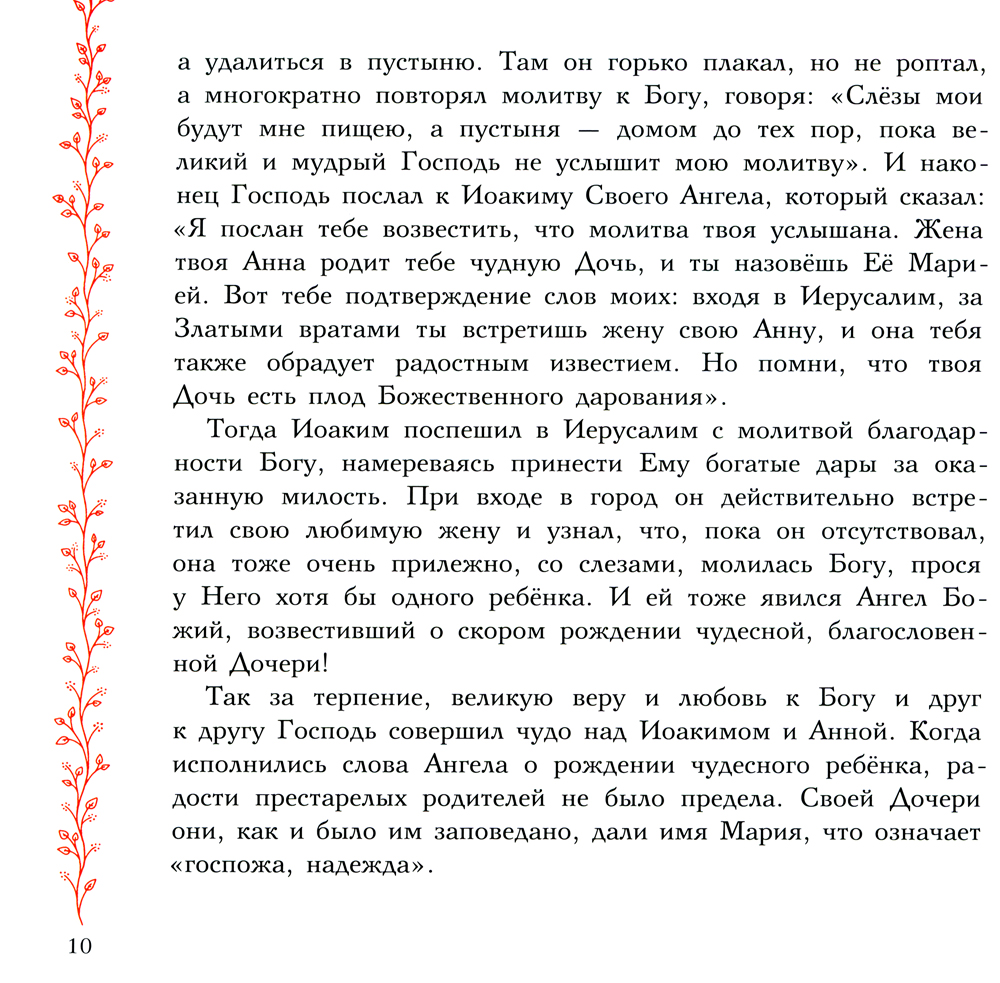 а удалиться в пустыню. Там он горько плакал, но не роптал, а многократно повторял молитву к Богу, говоря: «Слёзы мои будут мне пищею, а пустыня — домом до тех пор, пока великий и мудрый Господь не услышит мою молитву». И наконец Господь послал к Иоакиму Своего Ангела, который сказал: «Я послан тебе возвестить, что молитва твоя услышана. Жена твоя Анна родит тебе чудную Дочь, и ты назовёшь Её Марией. Вот тебе подтверждение слов моих: входя в Иерусалим, за Златыми вратами ты встретишь жену свою Анну, и она тебя также обрадует радостным известием. Но помни, что твоя Дочь есть плод Божественного дарования».

Тогда Иоаким поспешил в Иерусалим с молитвой благодарности Богу, намереваясь принести Ему богатые дары за оказанную милость. При входе в город он действительно встретил свою любимую жену и узнал, что, пока он отсутствовал, она тоже очень прилежно, со слезами, молилась Богу, прося у Него хотя бы одного ребёнка. И ей тоже явился Ангел Божий, возвестивший о скором рождении чудесной, благословенной Дочери!

Так за терпение, великую веру и любовь к Богу и друг к другу Господь совершил чудо над Иоакимом и Анной. Когда исполнились слова Ангела о рождении чудесного ребёнка, радости престарелых родителей не было предела. Своей Дочери они, как и было им заповедано, дали имя Мария, что означает «госпожа, надежда».

10